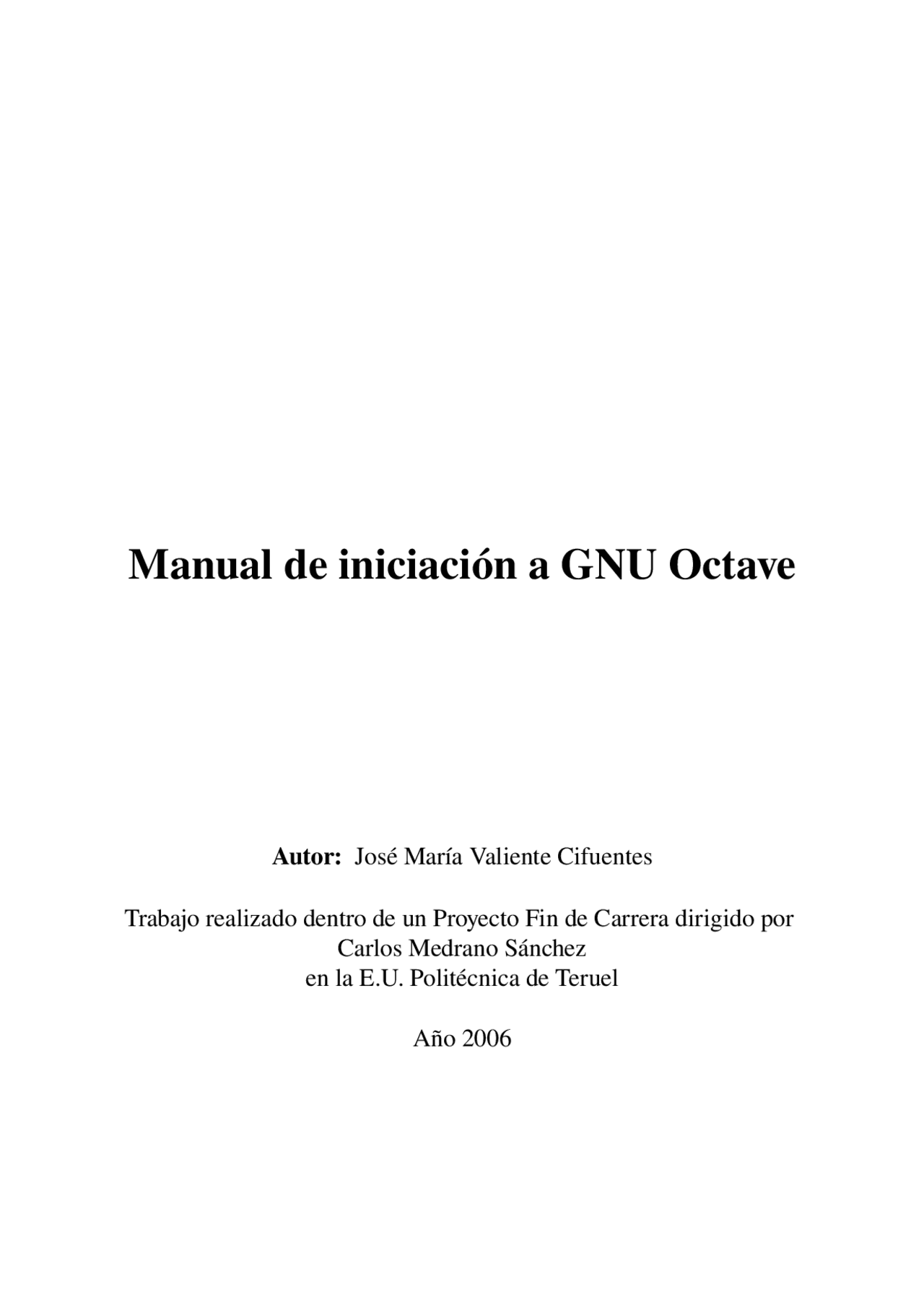 Manual de iniciación a GNU Octave

Autor: José María Valiente Cifuentes

Trabajo realizado dentro de un Proyecto Fin de Carrera dirigido por
Carlos Medrano Sánchez
en la E.U. Politécnica de Teruel

Año 2006